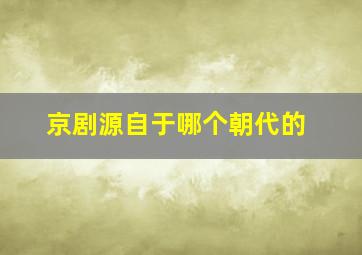 京剧源自于哪个朝代的